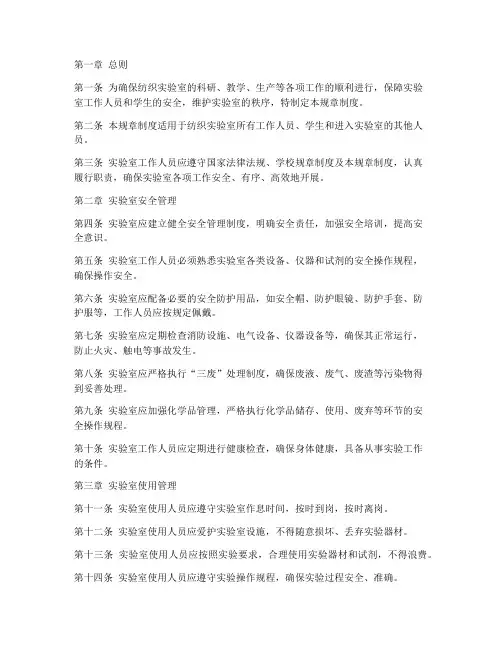 第一章 总则

第一条 为确保纺织实验室的科研、教学、生产等各项工作的顺利进行，保障实验室工作人员和学生的安全，维护实验室的秩序，特制定本规章制度。

第二条 本规章制度适用于纺织实验室所有工作人员、学生和进入实验室的其他人员。

第三条 实验室工作人员应遵守国家法律法规、学校规章制度及本规章制度，认真履行职责，确保实验室各项工作安全、有序、高效地开展。

第二章 实验室安全管理

第四条 实验室应建立健全安全管理制度，明确安全责任，加强安全培训，提高安全意识。

第五条 实验室工作人员必须熟悉实验室各类设备、仪器和试剂的安全操作规程，确保操作安全。

第六条 实验室应配备必要的安全防护用品，如安全帽、防护眼镜、防护手套、防护服等，工作人员应按规定佩戴。

第七条 实验室应定期检查消防设施、电气设备、仪器设备等，确保其正常运行，防止火灾、触电等事故发生。

第八条 实验室应严格执行“三废”处理制度，确保废液、废气、废渣等污染物得到妥善处理。

第九条 实验室应加强化学品管理，严格执行化学品储存、使用、废弃等环节的安全操作规程。

第十条 实验室工作人员应定期进行健康检查，确保身体健康，具备从事实验工作的条件。

第三章 实验室使用管理

第十一条 实验室使用人员应遵守实验室作息时间，按时到岗，按时离岗。

第十二条 实验室使用人员应爱护实验室设施，不得随意损坏、丢弃实验器材。

第十三条 实验室使用人员应按照实验要求，合理使用实验器材和试剂，不得浪费。

第十四条 实验室使用人员应遵守实验操作规程，确保实验过程安全、准确。